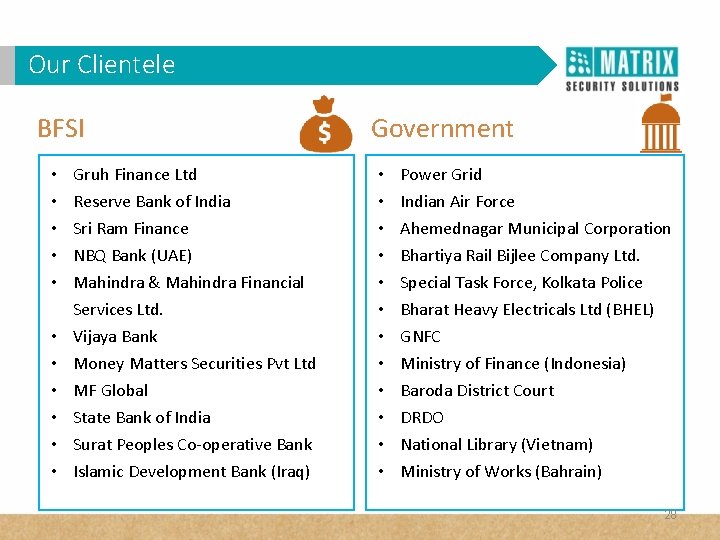 Our Clientele

MATRIX
SECURITY SOLUTIONS

BFSI

$

- Gruh Finance Ltd
- Reserve Bank of India
- Sri Ram Finance
- NBQ Bank (UAE)
- Mahindra & Mahindra Financial Services Ltd.
- Vijaya Bank
- Money Matters Securities Pvt Ltd
- MF Global
- State Bank of India
- Surat Peoples Co-operative Bank
- Islamic Development Bank (Iraq)

Government

- Power Grid
- Indian Air Force
- Ahemednagar Municipal Corporation
- Bhartiya Rail Bijlee Company Ltd.
- Special Task Force, Kolkata Police
- Bharat Heavy Electricals Ltd (BHEL)
- GNFC
- Ministry of Finance (Indonesia)
- Baroda District Court
- DRDO
- National Library (Vietnam)
- Ministry of Works (Bahrain)

28